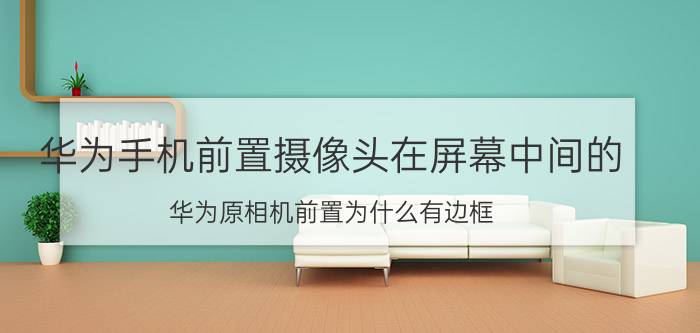 华为手机前置摄像头在屏幕中间的

华为原相机前置为什么有边框